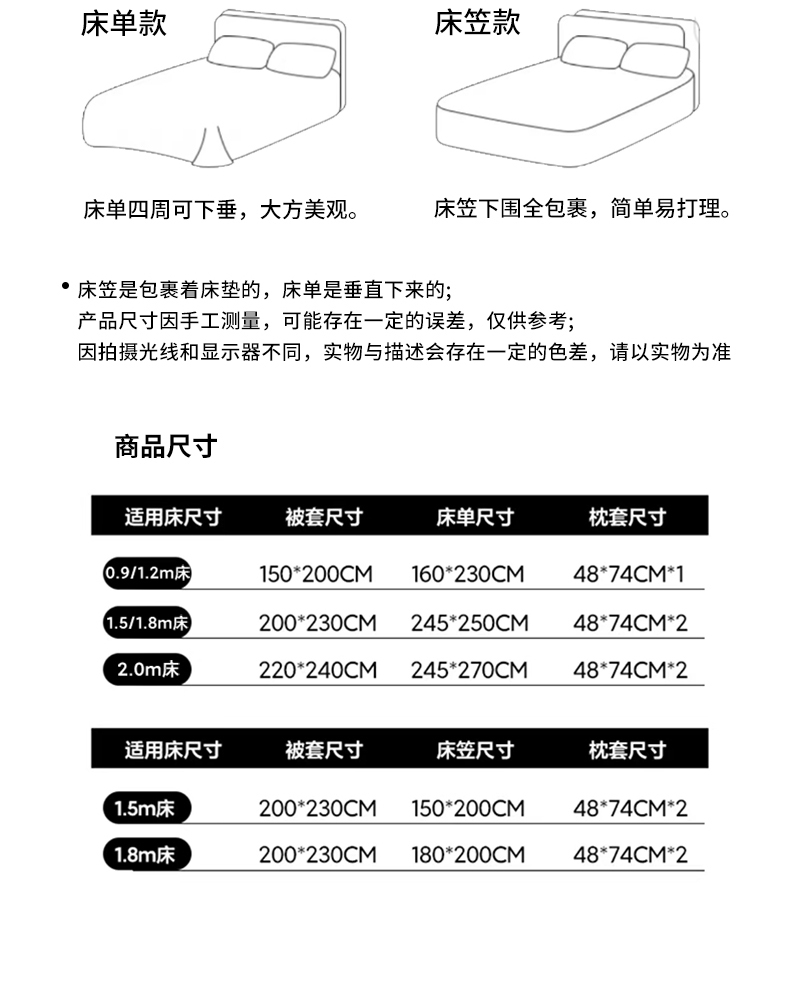 床单款

床单四周可下垂，大方美观。

床笠款

床笠下围全包裹，简单易打理。

• 床笠是包裹着床垫的，床单是垂直下来的;
产品尺寸因手工测量，可能存在一定的误差，仅供参考;
因拍摄光线和显示器不同，实物与描述会存在一定的色差，请以实物为准

商品尺寸

| 适用床尺寸 | 被套尺寸 | 床单尺寸 | 枕套尺寸 |
|---|---|---|---|
| 0.9/1.2m床 | 150*200CM | 160*230CM | 48*74CM*1 |
| 1.5/1.8m床 | 200*230CM | 245*250CM | 48*74CM*2 |
| 2.0m床 | 220*240CM | 245*270CM | 48*74CM*2 |

| 适用床尺寸 | 被套尺寸 | 床笠尺寸 | 枕套尺寸 |
|---|---|---|---|
| 1.5m床 | 200*230CM | 150*200CM | 48*74CM*2 |
| 1.8m床 | 200*230CM | 180*200CM | 48*74CM*2 |